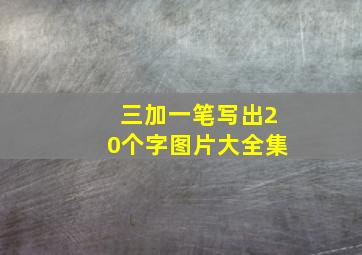 三加一笔写出20个字图片大全集